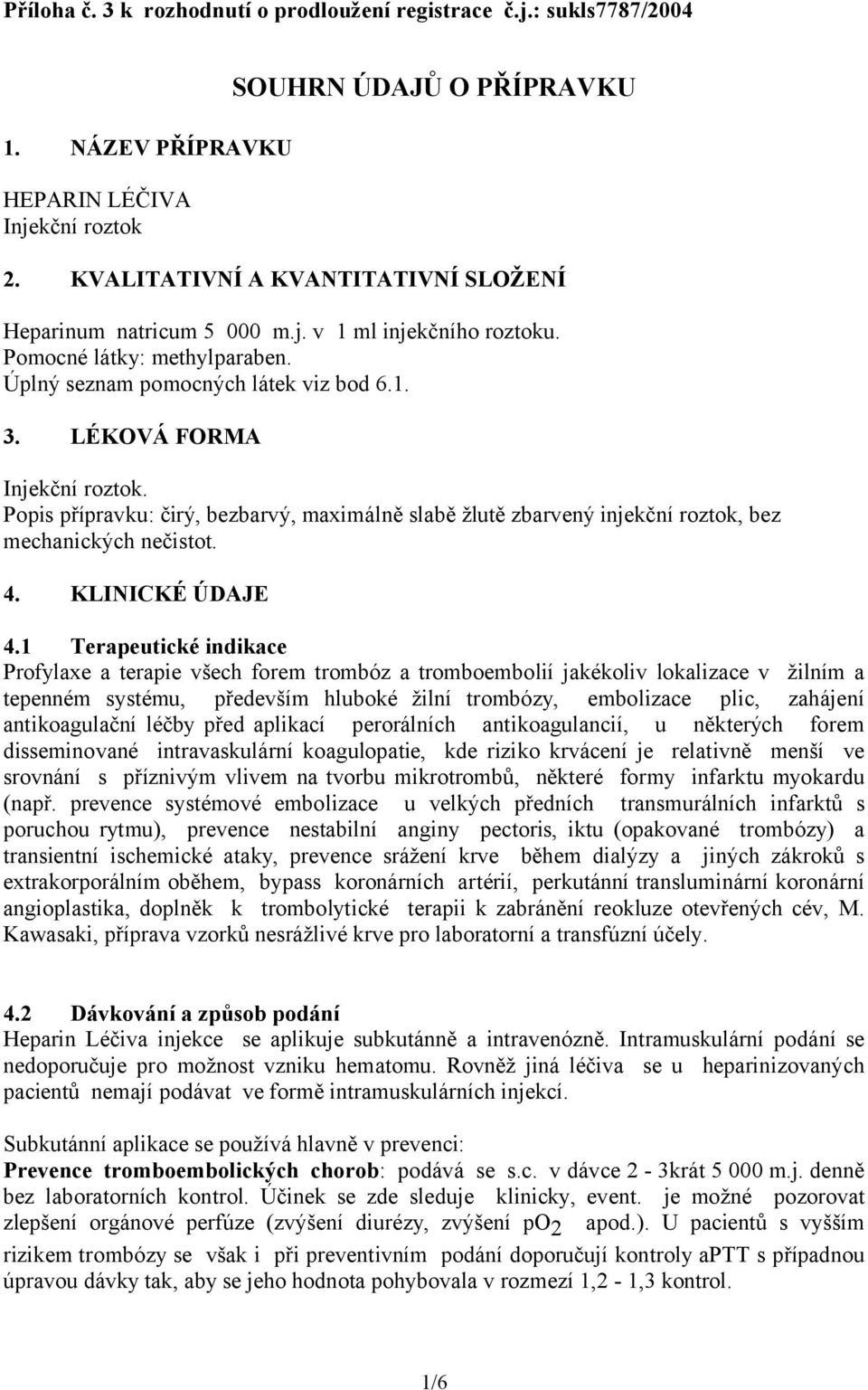 Příloha č. 3 k rozhodnutí o prodloužení registrace č.j.: sukls7787/2004

SOUHRN ÚDAJŮ O PŘÍPRAVKU

1. NÁZEV PŘÍPRAVKU

HEPARIN LÉČIVA
Injekční roztok

2. KVALITATIVNÍ A KVANTITATIVNÍ SLOŽENÍ

Heparinum natricum 5 000 m.j. v 1 ml injekčního roztoku.
Pomocné látky: methylparaben.
Úplný seznam pomocných látek viz bod 6.1.

3. LÉKOVÁ FORMA

Injekční roztok.
Popis přípravku: čirý, bezbarvý, maximálně slabě žlutě zbarvený injekční roztok, bez mechanických nečistot.

4. KLINICKÉ ÚDAJE

4.1 Terapeutické indikace
Profylaxe a terapie všech forem trombóz a tromboembolií jakékoliv lokalizace v žilním a tepenném systému, především hluboké žilní trombózy, embolizace plic, zahájení antikoagulační léčby před aplikací perorálních antikoagulancií, u některých forem disseminované intravaskulární koagulopatie, kde riziko krvácení je relativně menší ve srovnání s příznivým vlivem na tvorbu mikrotrombů, některé formy infarktu myokardu (např. prevence systémové embolizace u velkých předních transmurálních infarktů s poruchou rytmu), prevence nestabilní anginy pectoris, iktu (opakované trombózy) a transientní ischemické ataky, prevence srážení krve během dialýzy a jiných zákroků s extrakorporálním oběhem, bypass koronárních artérií, perkutánní transluminární koronární angioplastika, doplněk k trombolytické terapii k zabránění reokluze otevřených cév, M. Kawasaki, příprava vzorků nesrážlivé krve pro laboratorní a transfúzní účely.

4.2 Dávkování a způsob podání
Heparin Léčiva injekce se aplikuje subkutánně a intravenózně. Intramuskulární podání se nedoporučuje pro možnost vzniku hematomu. Rovněž jiná léčiva se u heparinizovaných pacientů nemají podávat ve formě intramuskulárních injekcí.

Subkutánní aplikace se používá hlavně v prevenci:
Prevence tromboembolických chorob: podává se s.c. v dávce 2 - 3krát 5 000 m.j. denně bez laboratorních kontrol. Účinek se zde sleduje klinicky, event. je možné pozorovat zlepšení orgánové perfúze (zvýšení diurézy, zvýšení $pO_2$ apod.). U pacientů s vyšším rizikem trombózy se však i při preventivním podání doporučují kontroly aPTT s případnou úpravou dávky tak, aby se jeho hodnota pohybovala v rozmezí 1,2 - 1,3 kontrol.

1/6